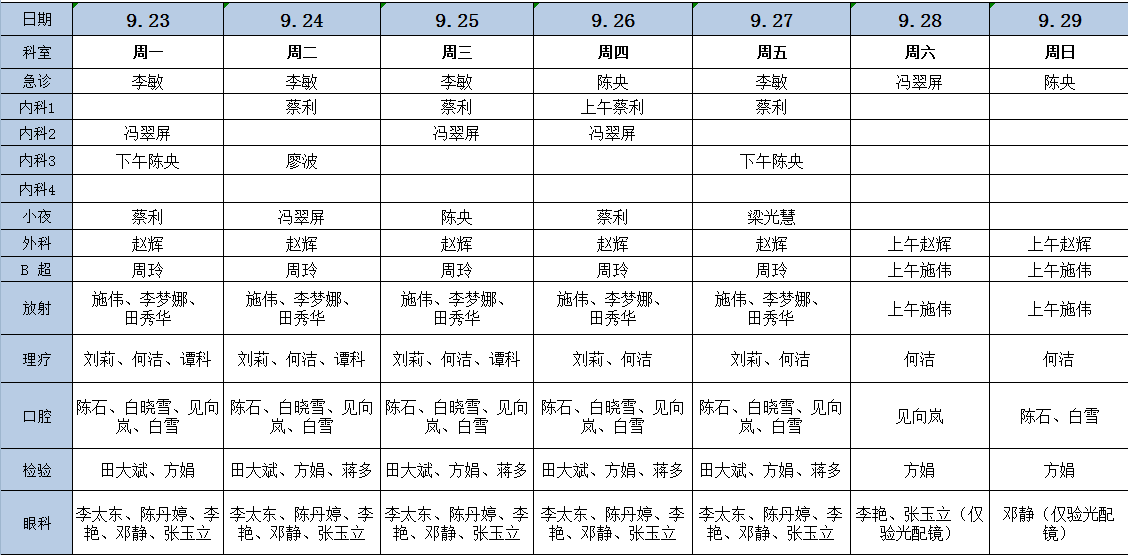 | 日期 | 9.23 | 9.24 | 9.25 | 9.26 | 9.27 | 9.28 | 9.29 |
|---|---|---|---|---|---|---|---|
| 科室 | 周一 | 周二 | 周三 | 周四 | 周五 | 周六 | 周日 |
| 急诊 | 李敏 | 李敏 | 李敏 | 陈央 | 李敏 | 冯翠屏 | 陈央 |
| 内科1 | | 蔡利 | 蔡利 | 上午蔡利 | 蔡利 | | |
| 内科2 | 冯翠屏 | | 冯翠屏 | 冯翠屏 | | | |
| 内科3 | 下午陈央 | 廖波 | | | 下午陈央 | | |
| 内科4 | | | | | | | |
| 小夜 | 蔡利 | 冯翠屏 | 陈央 | 蔡利 | 梁光慧 | | |
| 外科 | 赵辉 | 赵辉 | 赵辉 | 赵辉 | 赵辉 | 上午赵辉 | 上午赵辉 |
| B 超 | 周玲 | 周玲 | 周玲 | 周玲 | 周玲 | 上午施伟 | 上午施伟 |
| 放射 | 施伟、李梦娜、田秀华 | 施伟、李梦娜、田秀华 | 施伟、李梦娜、田秀华 | 施伟、李梦娜、田秀华 | 施伟、李梦娜、田秀华 | 上午施伟 | 上午施伟 |
| 理疗 | 刘莉、何洁、谭科 | 刘莉、何洁、谭科 | 刘莉、何洁、谭科 | 刘莉、何洁 | 刘莉、何洁 | 何洁 | 何洁 |
| 口腔 | 陈石、白晓雪、见向岚、白雪 | 陈石、白晓雪、见向岚、白雪 | 陈石、白晓雪、见向岚、白雪 | 陈石、白晓雪、见向岚、白雪 | 陈石、白晓雪、见向岚、白雪 | 见向岚 | 陈石、白雪 |
| 检验 | 田大斌、方娟 | 田大斌、方娟、蒋多 | 田大斌、方娟、蒋多 | 田大斌、方娟、蒋多 | 田大斌、方娟、蒋多 | 方娟 | 方娟 |
| 眼科 | 李太东、陈丹婷、李艳、邓静、张玉立 | 李太东、陈丹婷、李艳、邓静、张玉立 | 李太东、陈丹婷、李艳、邓静、张玉立 | 李太东、陈丹婷、李艳、邓静、张玉立 | 李太东、陈丹婷、李艳、邓静、张玉立 | 李艳、张玉立（仅验光配镜） | 邓静（仅验光配镜） |